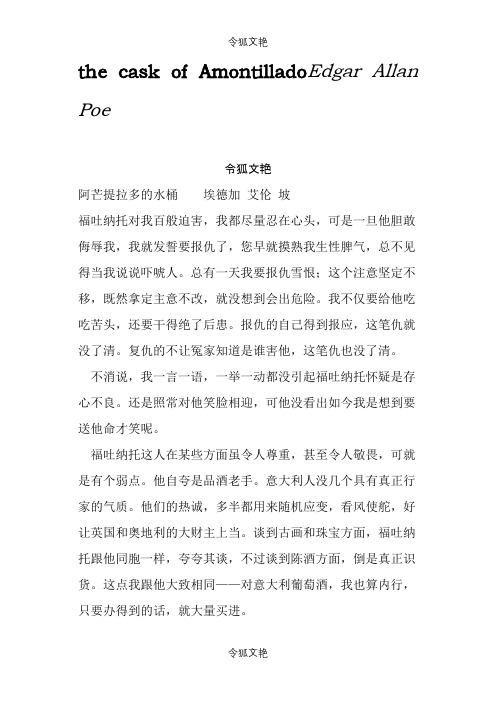 令狐文艳

the cask of AmontilladoEdgar Allan Poe

令狐文艳

阿芒提拉多的水桶　　埃德加 艾伦 坡

福吐纳托对我百般迫害，我都尽量忍在心头，可是一旦他胆敢侮辱我，我就发誓要报仇了，您早就摸熟我生性脾气，总不见得当我说说吓唬人。总有一天我要报仇雪恨；这个注意坚定不移，既然拿定主意不改，就没想到会出危险。我不仅要给他吃吃苦头，还要干得绝了后患。报仇的自己得到报应，这笔仇就没了清。复仇的不让冤家知道是谁害他，这笔仇也没了清。

不消说，我一言一语，一举一动都没引起福吐纳托怀疑是存心不良。还是照常对他笑脸相迎，可他没看出如今我是想到要送他命才笑呢。

福吐纳托这人在某些方面虽令人尊重，甚至令人敬畏，可就是有个弱点。他自夸是品酒老手。意大利人没几个具有真正行家的气质。他们的热诚，多半都用来随机应变，看风使舵，好让英国和奥地利的大财主上当。谈到古画和珠宝方面，福吐纳托跟他同胞一样，夸夸其谈，不过谈到陈酒方面，倒是真正识货。这点我跟他大致相同——对意大利葡萄酒，我也算内行，只要办得到的话，就大量买进。

令狐文艳